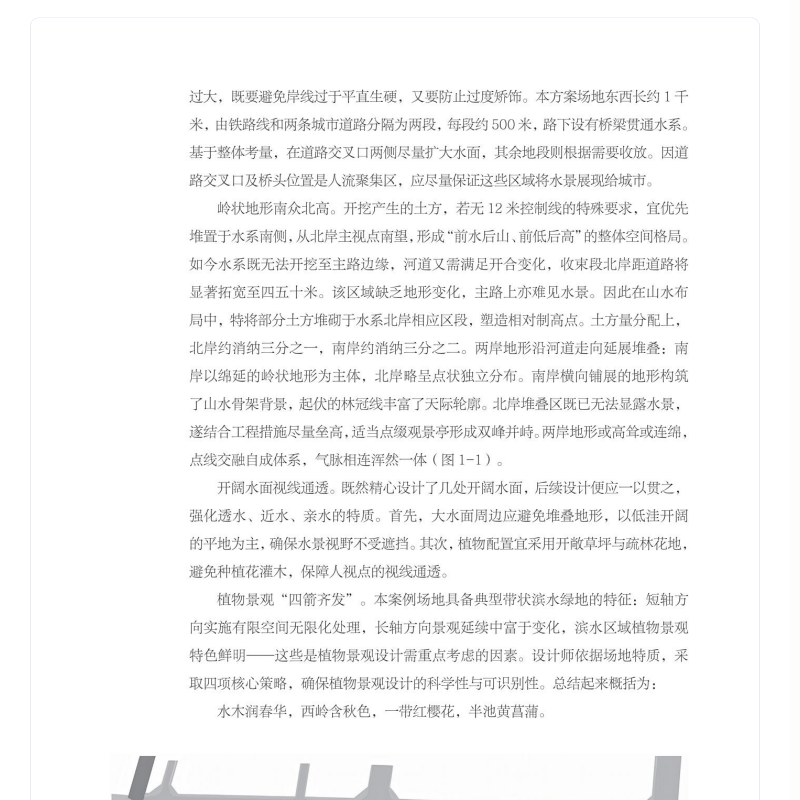 过大，既要避免岸线过于平直生硬，又要防止过度矫饰。本方案场地东西长约 1 千米，由铁路线和两条城市道路分隔为两段，每段约 500 米，路下设有桥梁贯通水系。基于整体考量，在道路交叉口两侧尽量扩大水面，其余地段则根据需要收放。因道路交叉口及桥头位置是人流聚集区，应尽量保证这些区域将水景展现给城市。

岭状地形南众北高。开挖产生的土方，若无 12 米控制线的特殊要求，宜优先堆置于水系南侧，从北岸主视点南望，形成“前水后山、前低后高”的整体空间格局。如今水系既无法开挖至主路边缘，河道又需满足开合变化，收束段北岸距道路将显著拓宽至四五十米。该区域缺乏地形变化，主路上亦难见水景。因此在山水布局中，特将部分土方堆砌于水系北岸相应区段，塑造相对制高点。土方量分配上，北岸约消纳三分之一，南岸约消纳三分之二。两岸地形沿河道走向延展堆叠：南岸以绵延的岭状地形为主体，北岸略呈点状独立分布。南岸横向铺展的地形构筑了山水骨架背景，起伏的林冠线丰富了天际轮廓。北岸堆叠区既已无法显露水景，遂结合工程措施尽量垒高，适当点缀观景亭形成双峰并峙。两岸地形或高耸或连绵，点线交融自成体系，气脉相连浑然一体（图 1-1）。

开阔水面视线通透。既然精心设计了几处开阔水面，后续设计便应一以贯之，强化透水、近水、亲水的特质。首先，大水面周边应避免堆叠地形，以低洼开阔的平地为主，确保水景视野不受遮挡。其次，植物配置宜采用开敞草坪与疏林花地，避免种植花灌木，保障人视点的视线通透。

植物景观“四箭齐发”。本案例场地具备典型带状滨水绿地的特征：短轴方向实施有限空间无限化处理，长轴方向景观延续中富于变化，滨水区域植物景观特色鲜明——这些是植物景观设计需重点考虑的因素。设计师依据场地特质，采取四项核心策略，确保植物景观设计的科学性与可识别性。总结起来概括为：

水木润春华，西岭含秋色，一带红樱花，半池黄菖蒲。